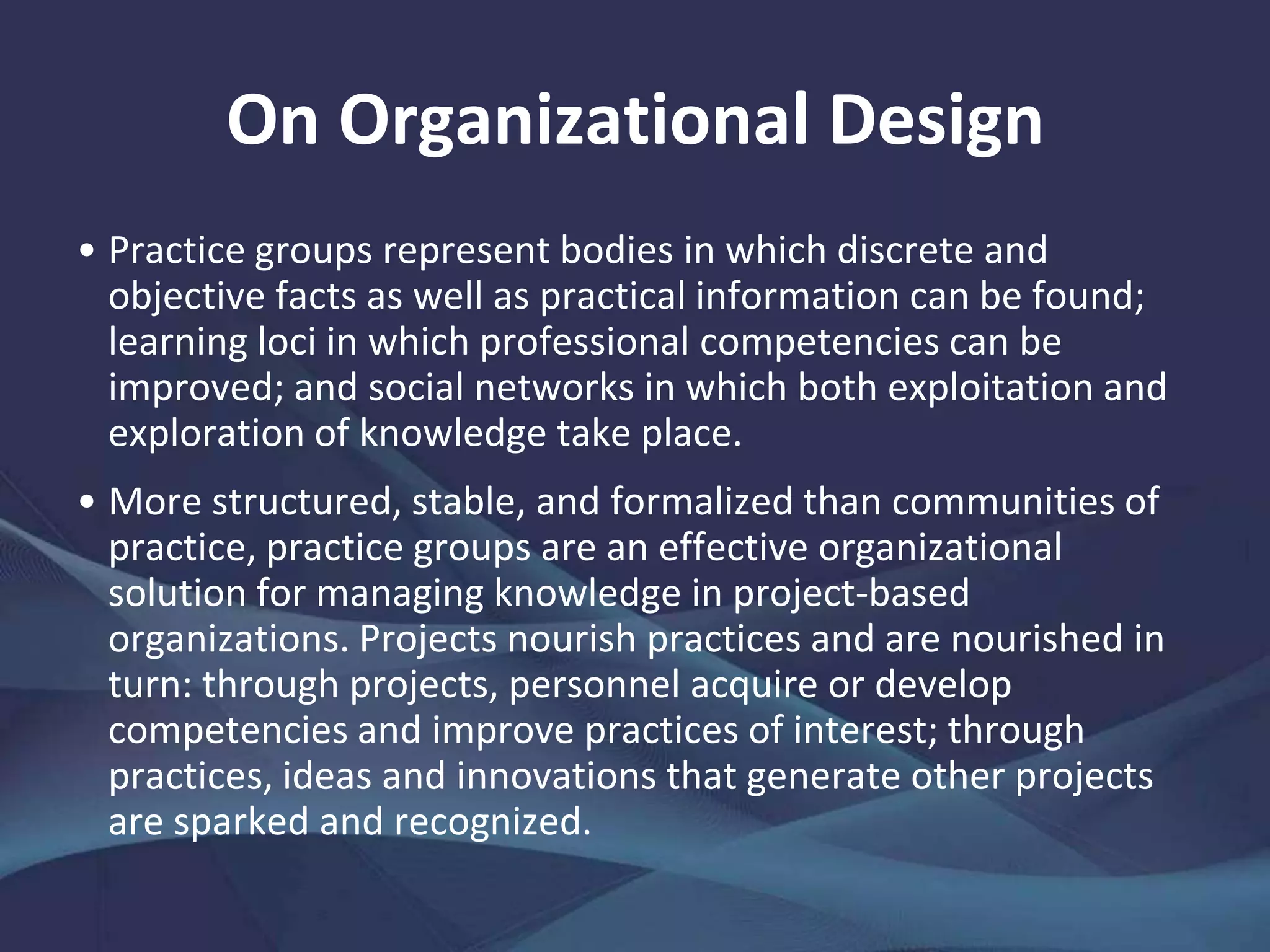 On Organizational Design

• Practice groups represent bodies in which discrete and objective facts as well as practical information can be found; learning loci in which professional competencies can be improved; and social networks in which both exploitation and exploration of knowledge take place.

• More structured, stable, and formalized than communities of practice, practice groups are an effective organizational solution for managing knowledge in project-based organizations. Projects nourish practices and are nourished in turn: through projects, personnel acquire or develop competencies and improve practices of interest; through practices, ideas and innovations that generate other projects are sparked and recognized.